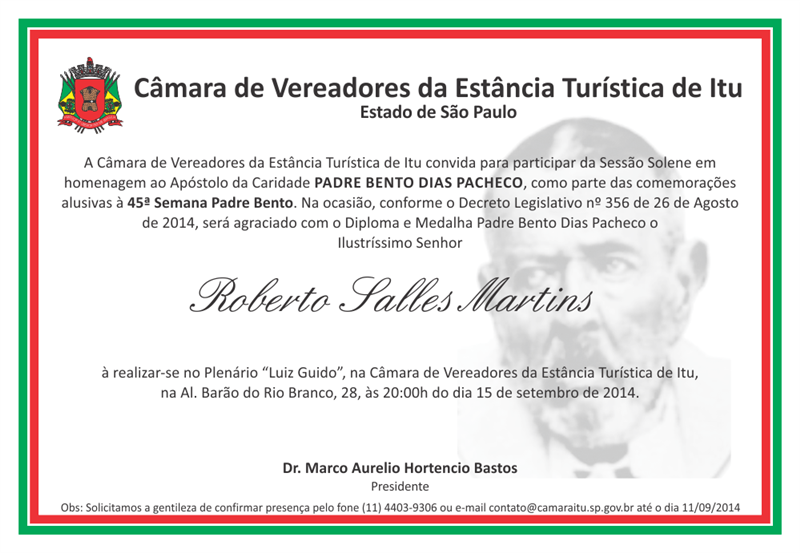 Câmara de Vereadores da Estância Turística de Itu
Estado de São Paulo

A Câmara de Vereadores da Estância Turística de Itu convida para participar da Sessão Solene em homenagem ao Apóstolo da Caridade PADRE BENTO DIAS PACHECO, como parte das comemorações alusivas à 45ª Semana Padre Bento. Na ocasião, conforme o Decreto Legislativo nº 356 de 26 de Agosto de 2014, será agraciado com o Diploma e Medalha Padre Bento Dias Pacheco o Ilustríssimo Senhor

Roberto Salles Martins

à realizar-se no Plenário "Luiz Guido", na Câmara de Vereadores da Estância Turística de Itu, na Al. Barão do Rio Branco, 28, às 20:00h do dia 15 de setembro de 2014.

Dr. Marco Aurelio Hortencio Bastos
Presidente

Obs: Solicitamos a gentileza de confirmar presença pelo fone (11) 4403-9306 ou e-mail contato@camaraitu.sp.gov.br até o dia 11/09/2014